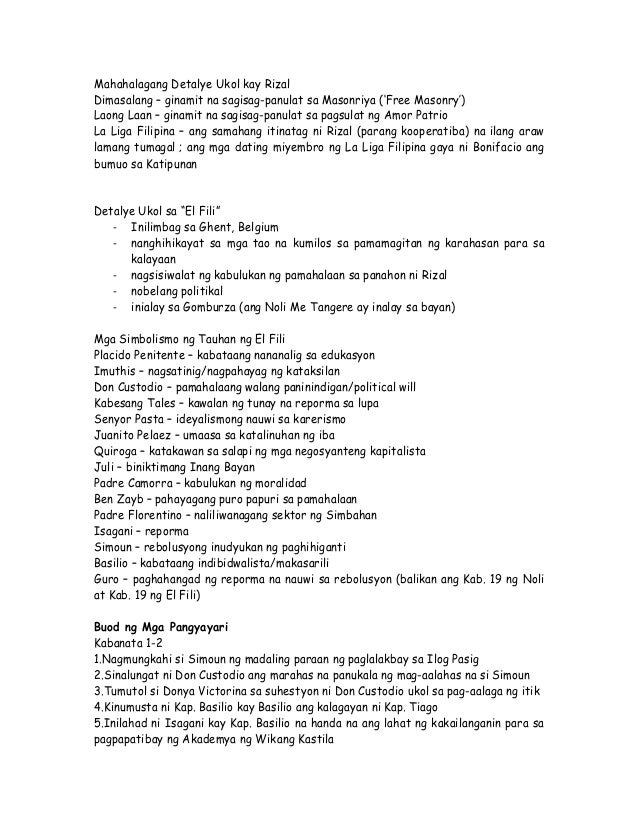 Mahahalagang Detalye Ukol kay Rizal
Dimasalang – ginamit na sagisag-panulat sa Masonriya ('Free Masonry')
Laong Laan – ginamit na sagisag-panulat sa pagsulat ng Amor Patrio
La Liga Filipina – ang samahang itinatag ni Rizal (parang kooperatiba) na ilang araw lamang tumagal ; ang mga dating miyembro ng La Liga Filipina gaya ni Bonifacio ang bumuo sa Katipunan

Detalye Ukol sa "El Fili"
- Inilimbag sa Ghent, Belgium
- nanghihikayat sa mga tao na kumilos sa pamamagitan ng karahasan para sa kalayaan
- nagsisiwalat ng kabulukan ng pamahalaan sa panahon ni Rizal
- nobelang politikal
- inialay sa Gomburza (ang Noli Me Tangere ay inalay sa bayan)

Mga Simbolismo ng Tauhan ng El Fili
Placido Penitente – kabataang nananalig sa edukasyon
Imuthis – nagsatinig/nagpahayag ng kataksilan
Don Custodio – pamahalaang walang paninindigan/political will
Kabesang Tales – kawalan ng tunay na reporma sa lupa
Senyor Pasta – ideyalismong nauwi sa karerismo
Juanito Pelaez – umaasa sa katalinuhan ng iba
Quiroga – katakawan sa salapi ng mga negosyanteng kapitalista
Juli – biniktimang Inang Bayan
Padre Camorra – kabulukan ng moralidad
Ben Zayb – pahayagang puro papuri sa pamahalaan
Padre Florentino – naliliwanagang sektor ng Simbahan
Isagani – reporma
Simoun – rebolusyong inudyukan ng paghihiganti
Basilio – kabataang indibidwalista/makasarili
Guro – paghahangad ng reporma na nauwi sa rebolusyon (balikan ang Kab. 19 ng Noli at Kab. 19 ng El Fili)

Buod ng Mga Pangyayari
Kabanata 1-2
1.Nagmungkahi si Simoun ng madaling paraan ng paglalakbay sa Ilog Pasig
2.Sinalungat ni Don Custodio ang marahas na panukala ng mag-aalahas na si Simoun
3.Tumutol si Donya Victorina sa suhestyon ni Don Custodio ukol sa pag-aalaga ng itik
4.Kinumusta ni Kap. Basilio kay Basilio ang kalagayan ni Kap. Tiago
5.Inilahad ni Isagani kay Kap. Basilio na handa na ang lahat ng kakailanganin para sa pagpapatibay ng Akademya ng Wikang Kastila